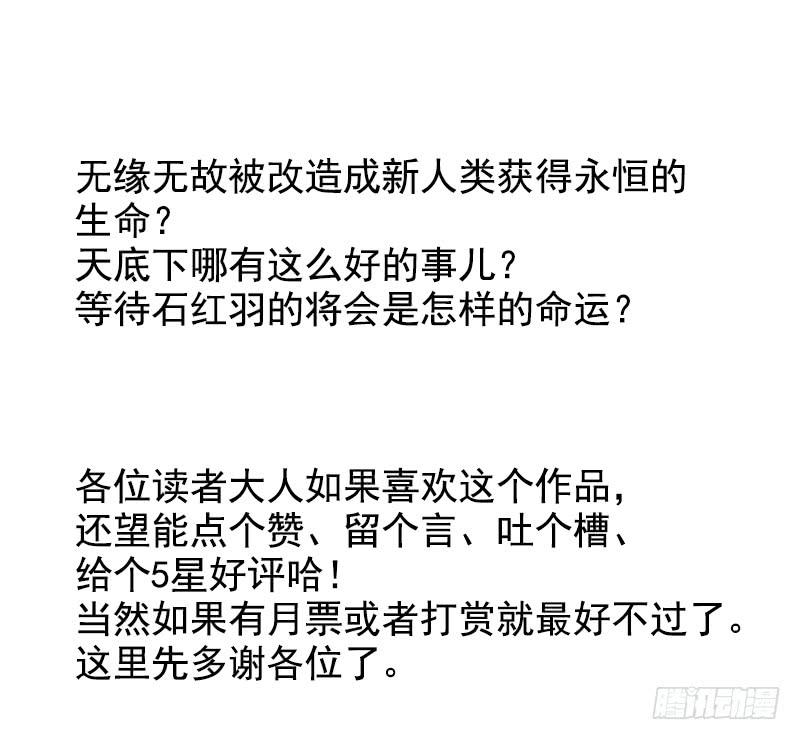 无缘无故被改造成新人类获得永恒的生命？
天底下哪有这么好的事儿？
等待石红羽的将会是怎样的命运？

各位读者大人如果喜欢这个作品，
还望能点个赞、留个言、吐个槽、
给个5星好评哈！
当然如果有月票或者打赏就最好不过了。
这里先多谢各位了。

腾讯动漫